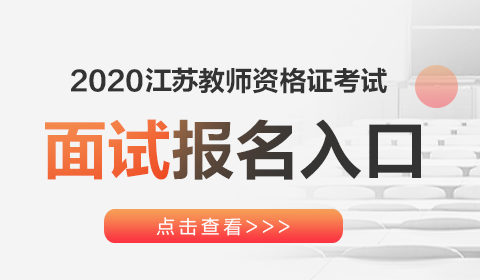 2020江苏教师资格证考试

面试报名入口

点击查看>>>